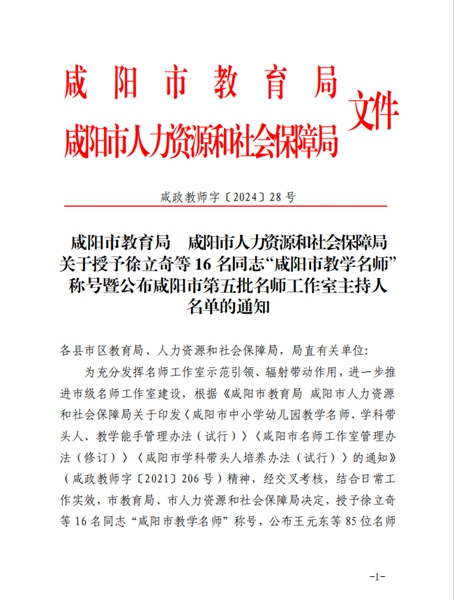 咸阳市教育局
咸阳市人力资源和社会保障局
文件

咸政教师字〔2024〕28号

咸阳市教育局　咸阳市人力资源和社会保障局关于授予徐立奇等16名同志“咸阳市教学名师”称号暨公布咸阳市第五批名师工作室主持人名单的通知

各县市区教育局、人力资源和社会保障局，局直有关单位：

为充分发挥名师工作室示范引领、辐射带动作用，进一步推进市级名师工作室建设，根据《咸阳市教育局 咸阳市人力资源和社会保障局关于印发〈咸阳市中小学幼儿园教学名师、学科带头人、教学能手管理办法（试行）〉〈咸阳市名师工作室管理办法（修订）〉〈咸阳市学科带头人培养办法（试行）〉的通知》（咸政教师字〔2021〕206号）精神，经交叉考核，结合日常工作实效，市教育局、市人力资源和社会保障局决定，授予徐立奇等16名同志“咸阳市教学名师”称号，公布王元东等85位名师

-1-